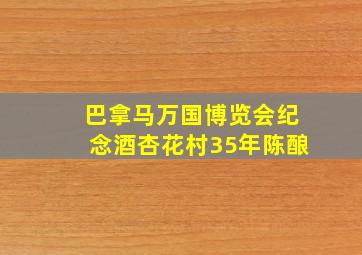 巴拿马万国博览会纪念酒杏花村35年陈酿